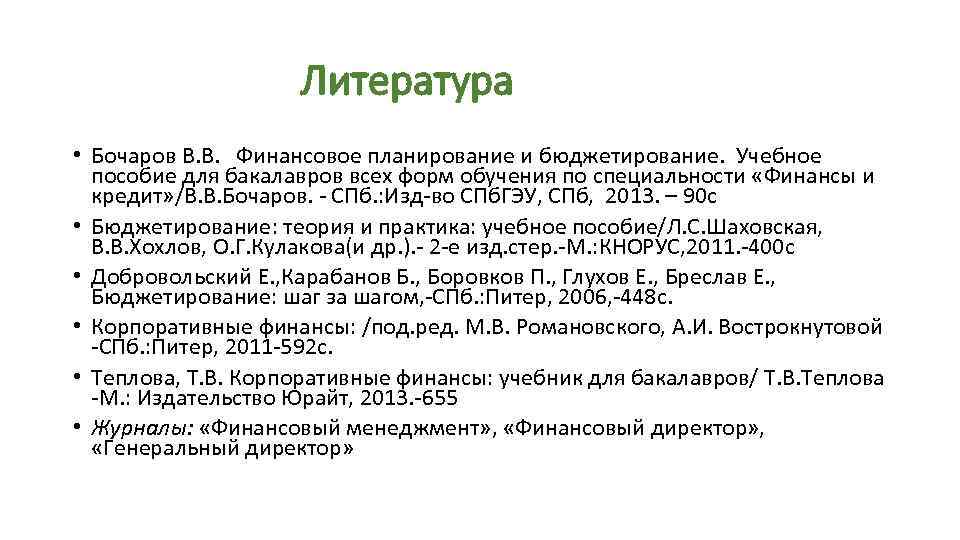 Литература

• Бочаров В.В. Финансовое планирование и бюджетирование. Учебное пособие для бакалавров всех форм обучения по специальности «Финансы и кредит»/В.В.Бочаров. - СПб.:Изд-во СПбГЭУ, СПб, 2013. – 90с
• Бюджетирование: теория и практика: учебное пособие/Л.С.Шаховская, В.В.Хохлов, О.Г.Кулакова(и др.).- 2-е изд.стер.-М.:КНОРУС,2011.-400с
• Добровольский Е.,Карабанов Б., Боровков П., Глухов Е., Бреслав Е., Бюджетирование: шаг за шагом,-СПб.:Питер, 2006,-448с.
• Корпоративные финансы: /под.ред. М.В. Романовского, А.И. Вострокнутовой -СПб.:Питер, 2011-592с.
• Теплова, Т.В. Корпоративные финансы: учебник для бакалавров/ Т.В.Теплова -М.: Издательство Юрайт, 2013.-655
• Журналы: «Финансовый менеджмент», «Финансовый директор», «Генеральный директор»